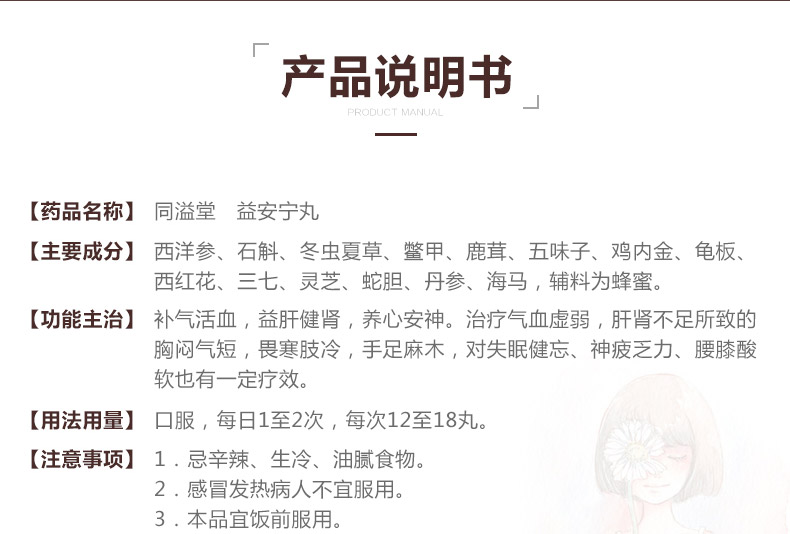 产品说明书
PRODUCT MANUAL

【药品名称】 同溢堂 益安宁丸

【主要成分】 西洋参、石斛、冬虫夏草、鳖甲、鹿茸、五味子、鸡内金、龟板、西红花、三七、灵芝、蛇胆、丹参、海马，辅料为蜂蜜。

【功能主治】 补气活血，益肝健肾，养心安神。治疗气血虚弱，肝肾不足所致的胸闷气短，畏寒肢冷，手足麻木，对失眠健忘、神疲乏力、腰膝酸软也有一定疗效。

【用法用量】 口服，每日1至2次，每次12至18丸。

【注意事项】 1．忌辛辣、生冷、油腻食物。
2．感冒发热病人不宜服用。
3．本品宜饭前服用。